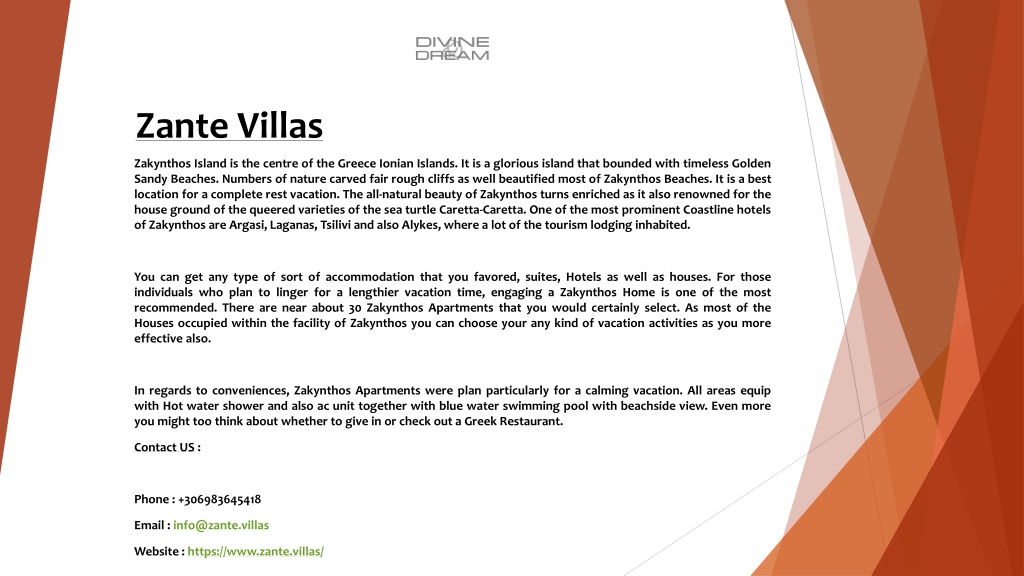 DIVINE DREAM

Zante Villas

Zakynthos Island is the centre of the Greece Ionian Islands. It is a glorious island that bounded with timeless Golden Sandy Beaches. Numbers of nature carved fair rough cliffs as well beautified most of Zakynthos Beaches. It is a best location for a complete rest vacation. The all-natural beauty of Zakynthos turns enriched as it also renowned for the house ground of the queered varieties of the sea turtle Caretta-Caretta. One of the most prominent Coastline hotels of Zakynthos are Argasi, Laganas, Tsilivi and also Alykes, where a lot of the tourism lodging inhabited.

You can get any type of sort of accommodation that you favored, suites, Hotels as well as houses. For those individuals who plan to linger for a lengthier vacation time, engaging a Zakynthos Home is one of the most recommended. There are near about 30 Zakynthos Apartments that you would certainly select. As most of the Houses occupied within the facility of Zakynthos you can choose your any kind of vacation activities as you more effective also.

In regards to conveniences, Zakynthos Apartments were plan particularly for a calming vacation. All areas equip with Hot water shower and also ac unit together with blue water swimming pool with beachside view. Even more you might too think about whether to give in or check out a Greek Restaurant.

Contact US :

Phone : +306983645418

Email : info@zante.villas

Website : https://www.zante.villas/